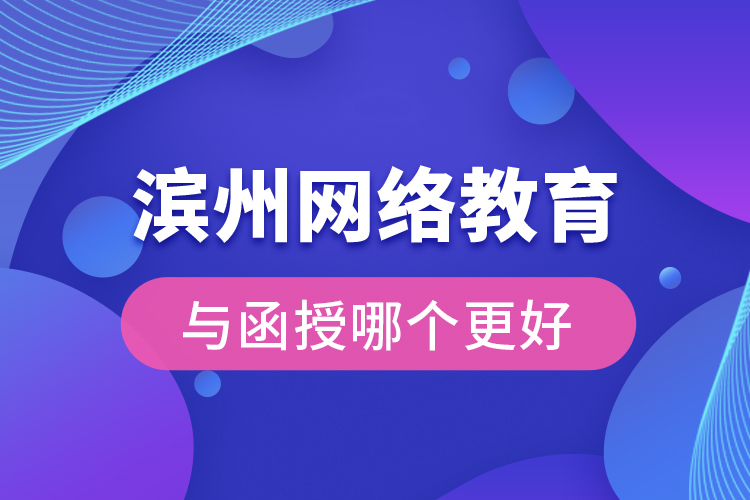 滨州网络教育

与函授哪个更好